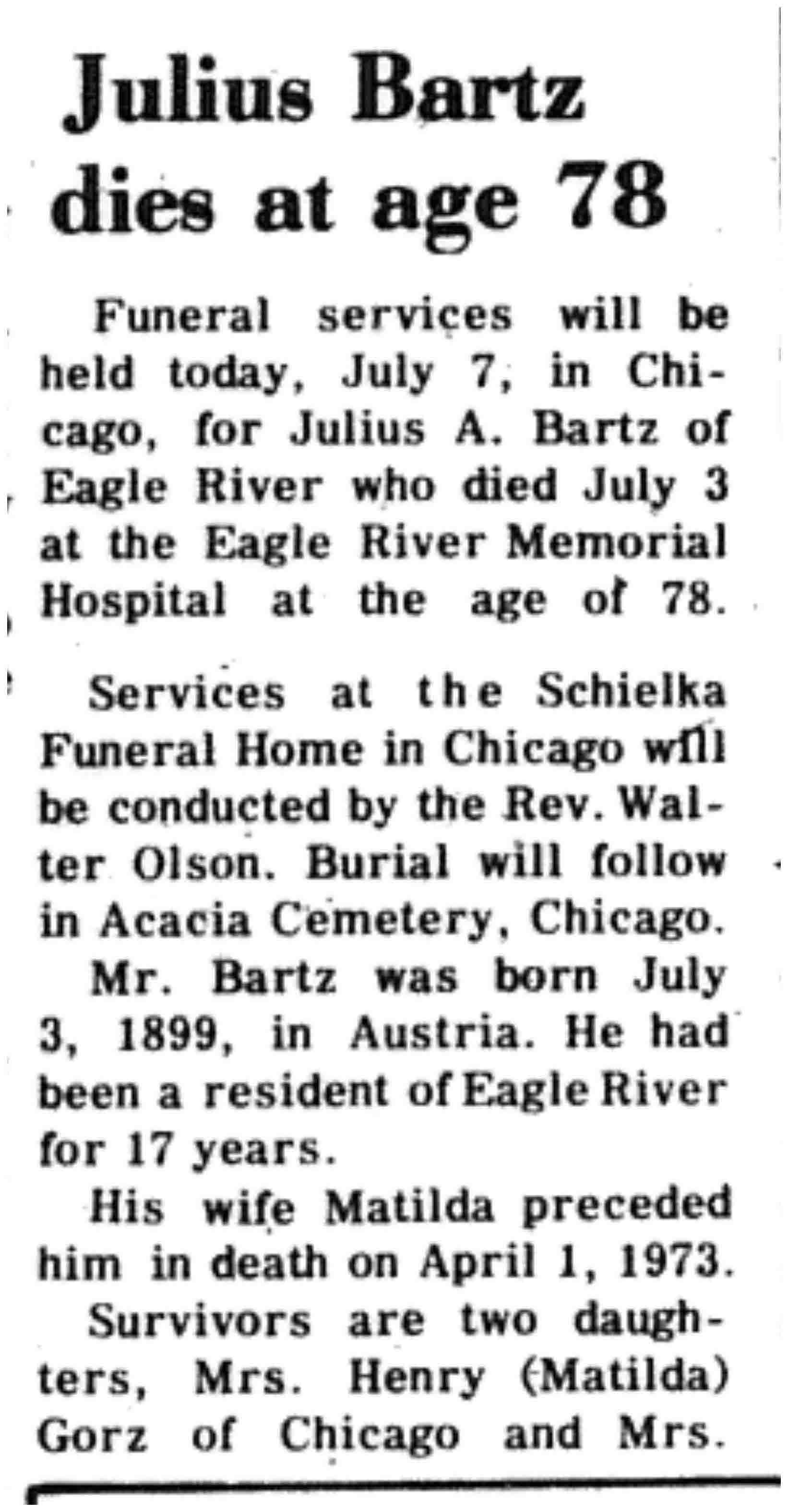 Julius Bartz dies at age 78

Funeral services will be held today, July 7, in Chicago, for Julius A. Bartz of Eagle River who died July 3 at the Eagle River Memorial Hospital at the age of 78.

Services at the Schielka Funeral Home in Chicago will be conducted by the Rev. Walter Olson. Burial will follow in Acacia Cemetery, Chicago.

Mr. Bartz was born July 3, 1899, in Austria. He had been a resident of Eagle River for 17 years.

His wife Matilda preceded him in death on April 1, 1973.

Survivors are two daughters, Mrs. Henry (Matilda) Gorz of Chicago and Mrs.